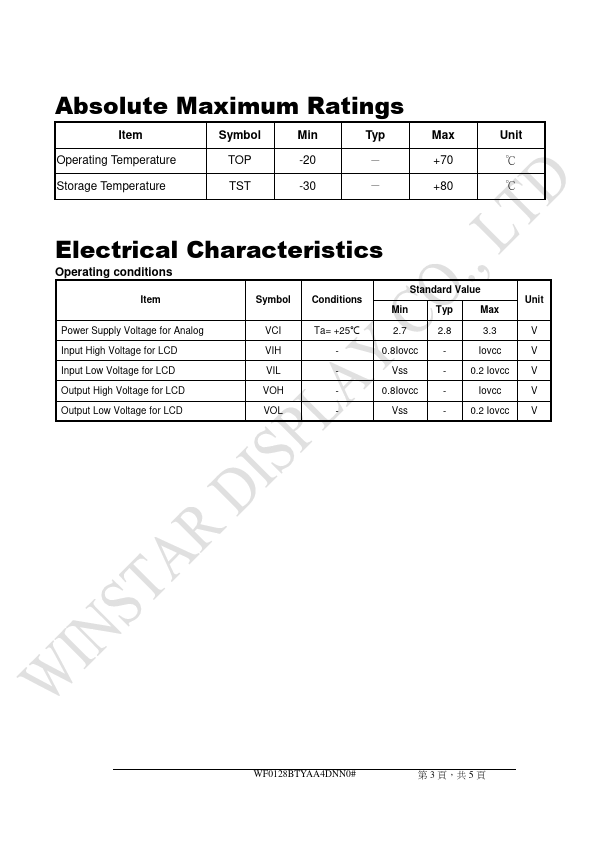 Absolute Maximum Ratings

| Item | Symbol | Min | Typ | Max | Unit |
|---|---|---|---|---|---|
| Operating Temperature | TOP | -20 | — | +70 | ℃ |
| Storage Temperature | TST | -30 | — | +80 | ℃ |

Electrical Characteristics

Operating conditions

| Item | Symbol | Conditions | Standard Value Min | Standard Value Typ | Standard Value Max | Unit |
|---|---|---|---|---|---|---|
| Power Supply Voltage for Analog | VCI | Ta= +25℃ | 2.7 | 2.8 | 3.3 | V |
| Input High Voltage for LCD | VIH | - | 0.8Iovcc | - | Iovcc | V |
| Input Low Voltage for LCD | VIL | - | Vss | - | 0.2 Iovcc | V |
| Output High Voltage for LCD | VOH | - | 0.8Iovcc | - | Iovcc | V |
| Output Low Voltage for LCD | VOL | - | Vss | - | 0.2 Iovcc | V |

WINSTAR DISPLAY CO., LTD

WF0128BTYAA4DNN0# 第 3 頁，共 5 頁